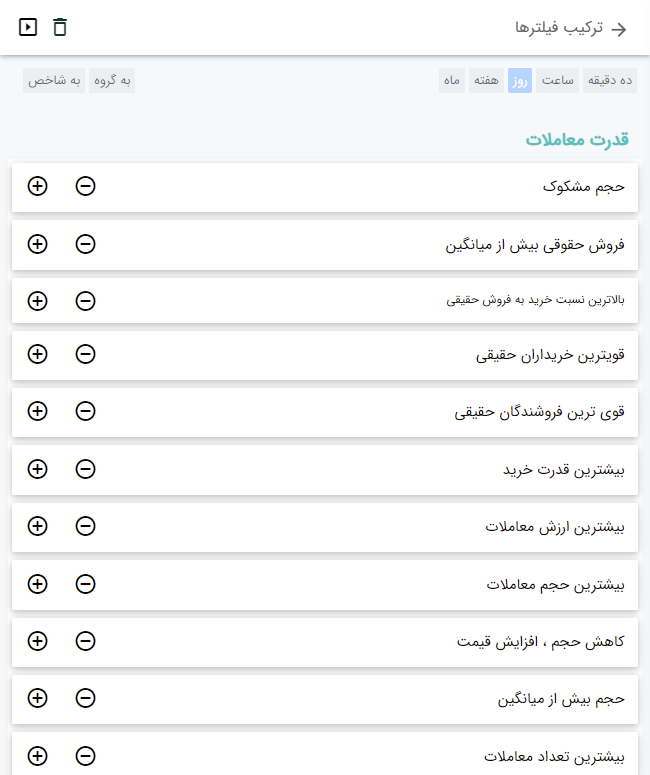 ترکیب فیلترها

ده دقیقه ساعت روز هفته ماه

به گروه به شاخص

قدرت معاملات

حجم مشکوک

فروش حقوقی بیش از میانگین

بالاترین نسبت خرید به فروش حقیقی

قویترین خریداران حقیقی

قوی ترین فروشندگان حقیقی

بیشترین قدرت خرید

بیشترین ارزش معاملات

بیشترین حجم معاملات

کاهش حجم ، افزایش قیمت

حجم بیش از میانگین

بیشترین تعداد معاملات